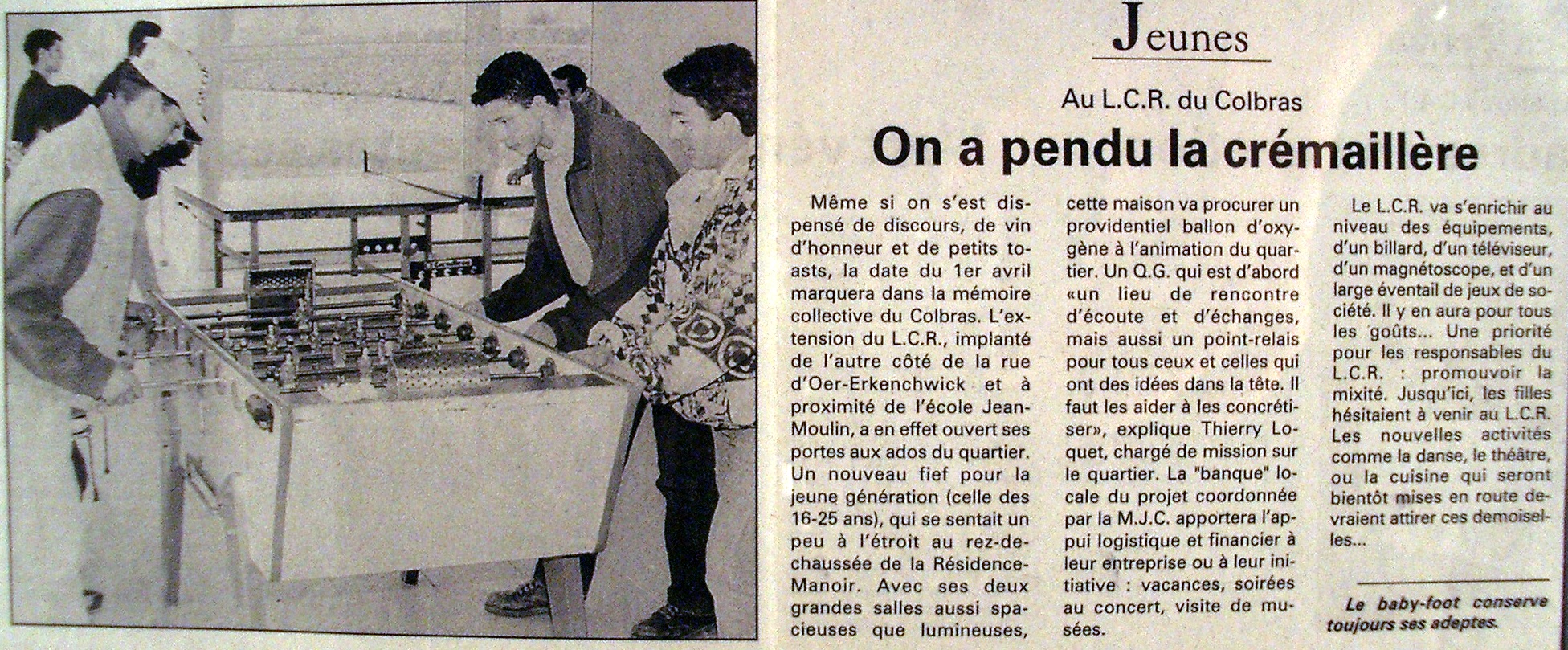 Jeunes

Au L.C.R. du Colbras

On a pendu la crémaillère

Même si on s'est dispensé de discours, de vin d'honneur et de petits toasts, la date du 1er avril marquera dans la mémoire collective du Colbras. L'extension du L.C.R., implanté de l'autre côté de la rue d'Oer-Erkenchwick et à proximité de l'école Jean-Moulin, a en effet ouvert ses portes aux ados du quartier. Un nouveau fief pour la jeune génération (celle des 16-25 ans), qui se sentait un peu à l'étroit au rez-de-chaussée de la Résidence-Manoir. Avec ses deux grandes salles aussi spacieuses que lumineuses, cette maison va procurer un providentiel ballon d'oxygène à l'animation du quartier. Un Q.G. qui est d'abord «un lieu de rencontre d'écoute et d'échanges, mais aussi un point-relais pour tous ceux et celles qui ont des idées dans la tête. Il faut les aider à les concrétiser», explique Thierry Loquet, chargé de mission sur le quartier. La "banque" locale du projet coordonnée par la M.J.C. apportera l'appui logistique et financier à leur entreprise ou à leur initiative : vacances, soirées au concert, visite de musées.

Le L.C.R. va s'enrichir au niveau des équipements, d'un billard, d'un téléviseur, d'un magnétoscope, et d'un large éventail de jeux de société. Il y en aura pour tous les goûts... Une priorité pour les responsables du L.C.R. : promouvoir la mixité. Jusqu'ici, les filles hésitaient à venir au L.C.R. Les nouvelles activités comme la danse, le théâtre, ou la cuisine qui seront bientôt mises en route devraient attirer ces demoiselles...

Le baby-foot conserve toujours ses adeptes.